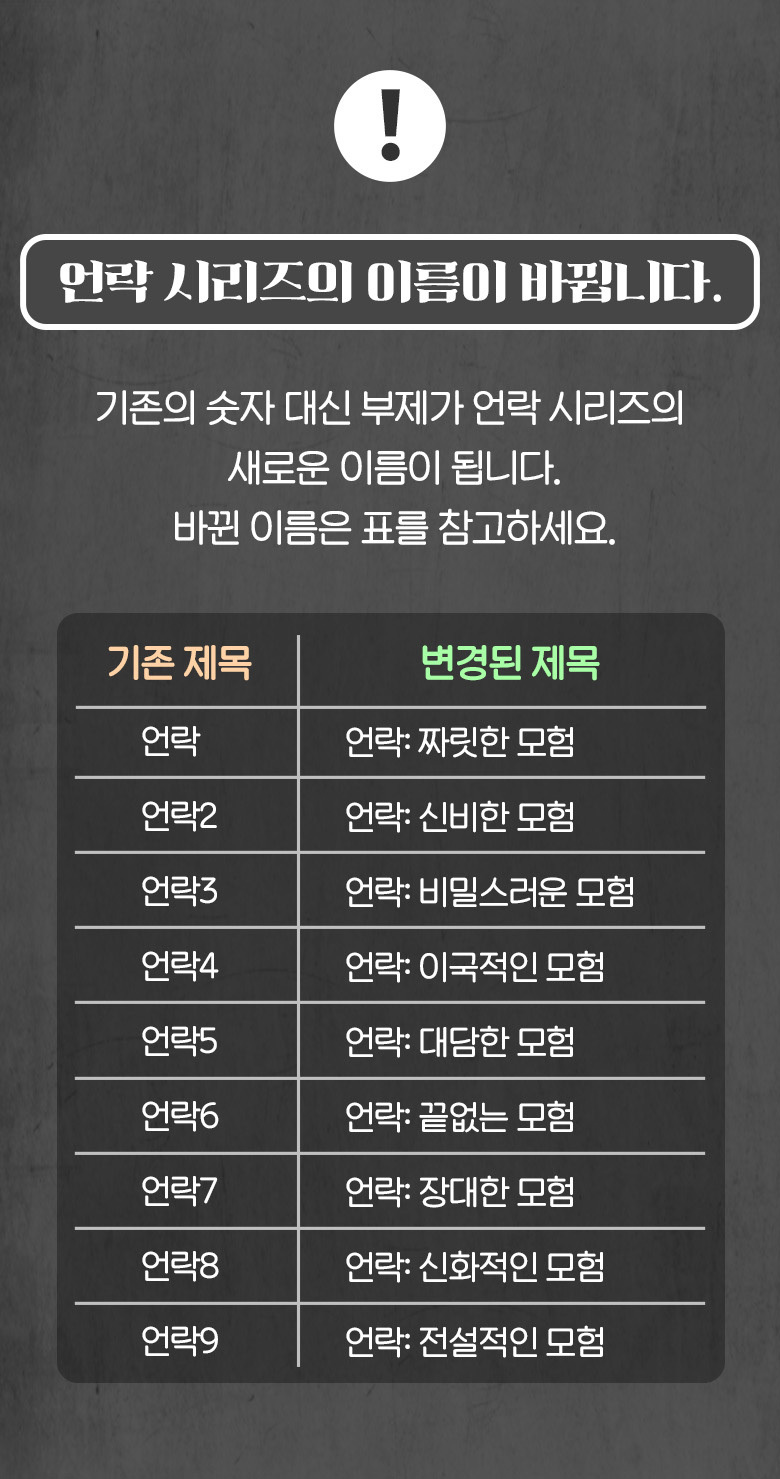 !

언락 시리즈의 이름이 바뀝니다.

기존의 숫자 대신 부제가 언락 시리즈의 새로운 이름이 됩니다.
바뀐 이름은 표를 참고하세요.

| 기존 제목 | 변경된 제목 |
|---|---|
| 언락 | 언락: 짜릿한 모험 |
| 언락2 | 언락: 신비한 모험 |
| 언락3 | 언락: 비밀스러운 모험 |
| 언락4 | 언락: 이국적인 모험 |
| 언락5 | 언락: 대담한 모험 |
| 언락6 | 언락: 끝없는 모험 |
| 언락7 | 언락: 장대한 모험 |
| 언락8 | 언락: 신화적인 모험 |
| 언락9 | 언락: 전설적인 모험 |